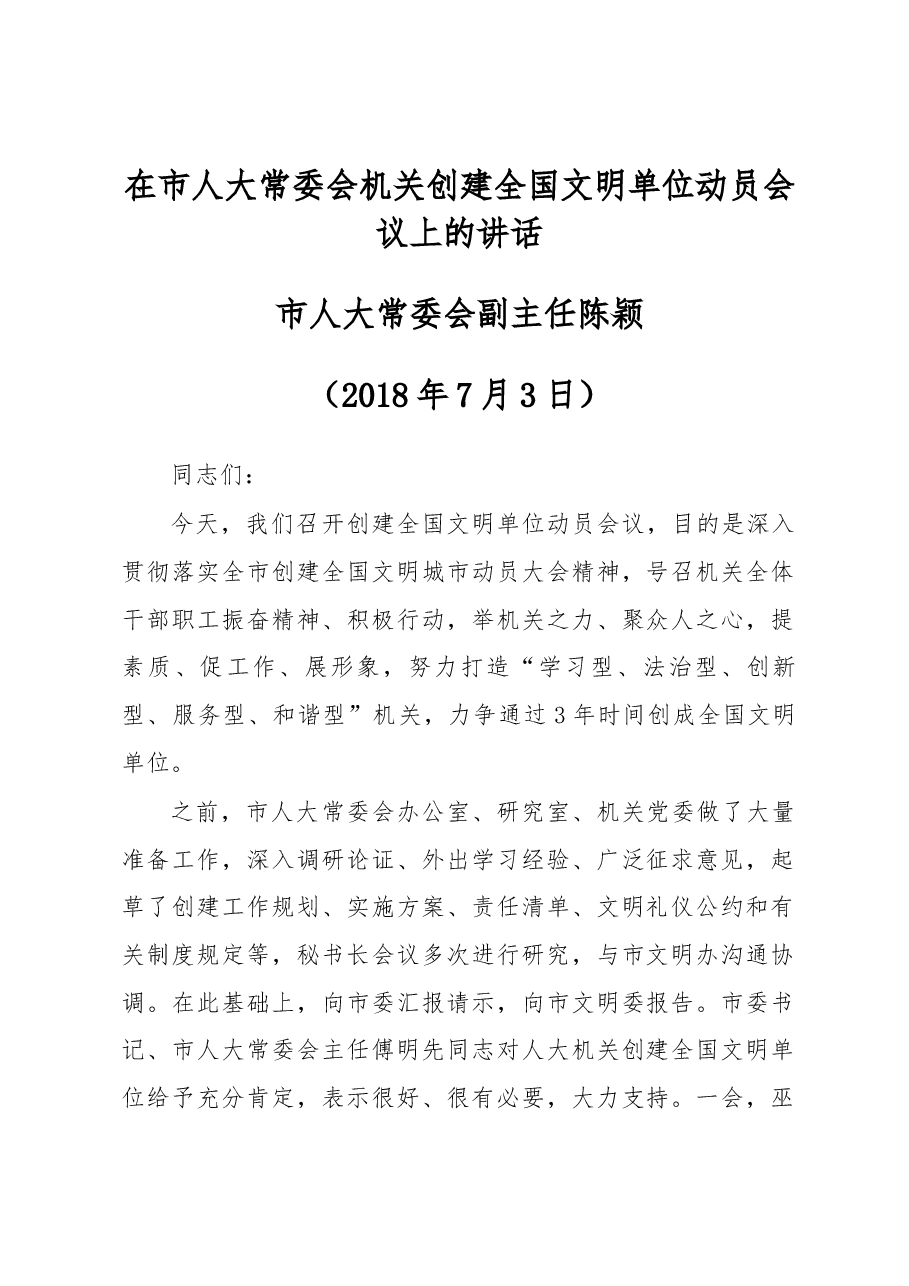 在市人大常委会机关创建全国文明单位动员会议上的讲话

市人大常委会副主任陈颖

（2018年7月3日）

同志们：

今天，我们召开创建全国文明单位动员会议，目的是深入贯彻落实全市创建全国文明城市动员大会精神，号召机关全体干部职工振奋精神、积极行动，举机关之力、聚众人之心，提素质、促工作、展形象，努力打造“学习型、法治型、创新型、服务型、和谐型”机关，力争通过3年时间创成全国文明单位。

之前，市人大常委会办公室、研究室、机关党委做了大量准备工作，深入调研论证、外出学习经验、广泛征求意见，起草了创建工作规划、实施方案、责任清单、文明礼仪公约和有关制度规定等，秘书长会议多次进行研究，与市文明办沟通协调。在此基础上，向市委汇报请示，向市文明委报告。市委书记、市人大常委会主任傅明先同志对人大机关创建全国文明单位给予充分肯定，表示很好、很有必要，大力支持。一会，巫